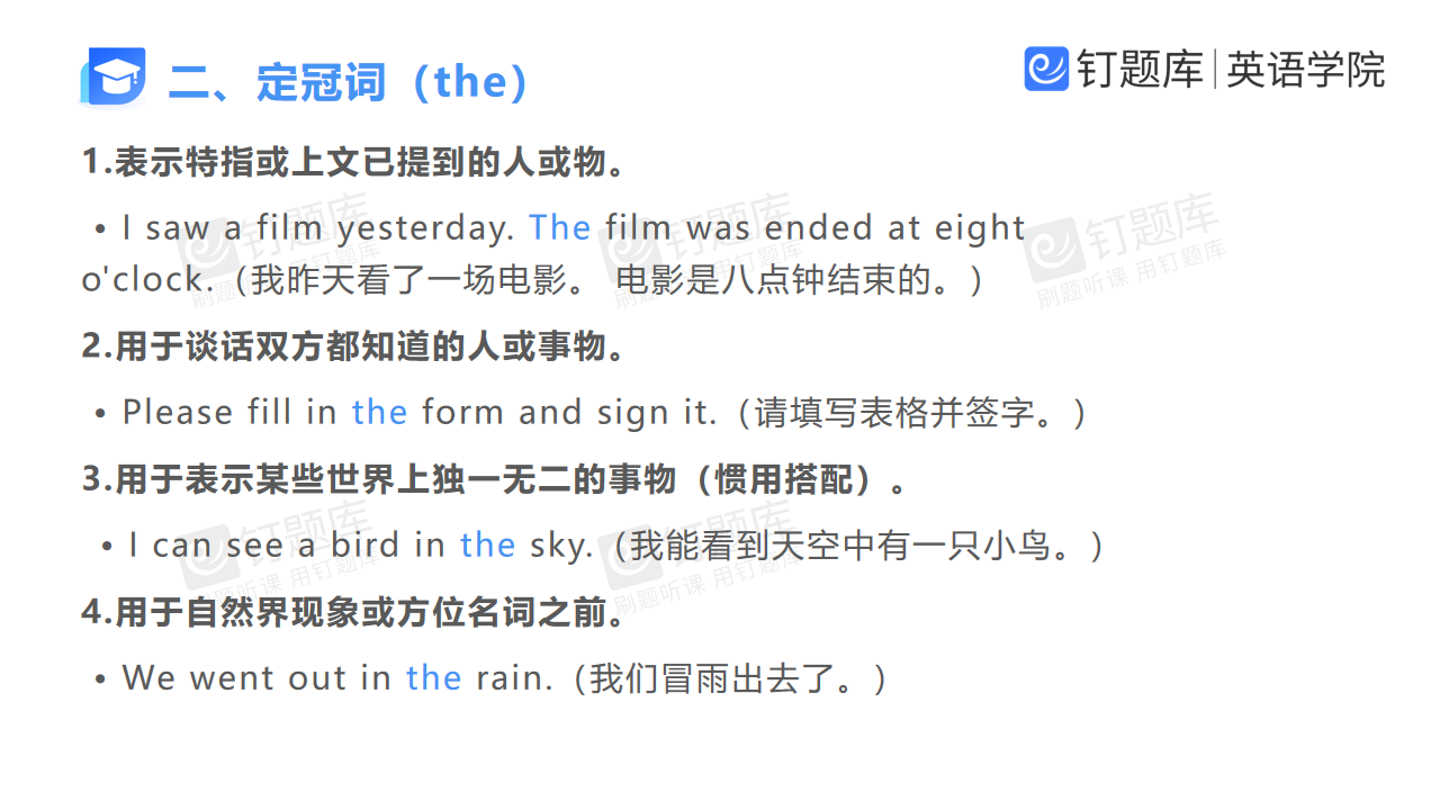 二、定冠词（the）

钉题库|英语学院

1.表示特指或上文已提到的人或物。

• I saw a film yesterday. The film was ended at eight o'clock.（我昨天看了一场电影。 电影是八点钟结束的。）

2.用于谈话双方都知道的人或事物。

• Please fill in the form and sign it.（请填写表格并签字。）

3.用于表示某些世界上独一无二的事物（惯用搭配）。

• I can see a bird in the sky.（我能看到天空中有一只小鸟。）

4.用于自然界现象或方位名词之前。

• We went out in the rain.（我们冒雨出去了。）

钉题库 刷题听课 用钉题库